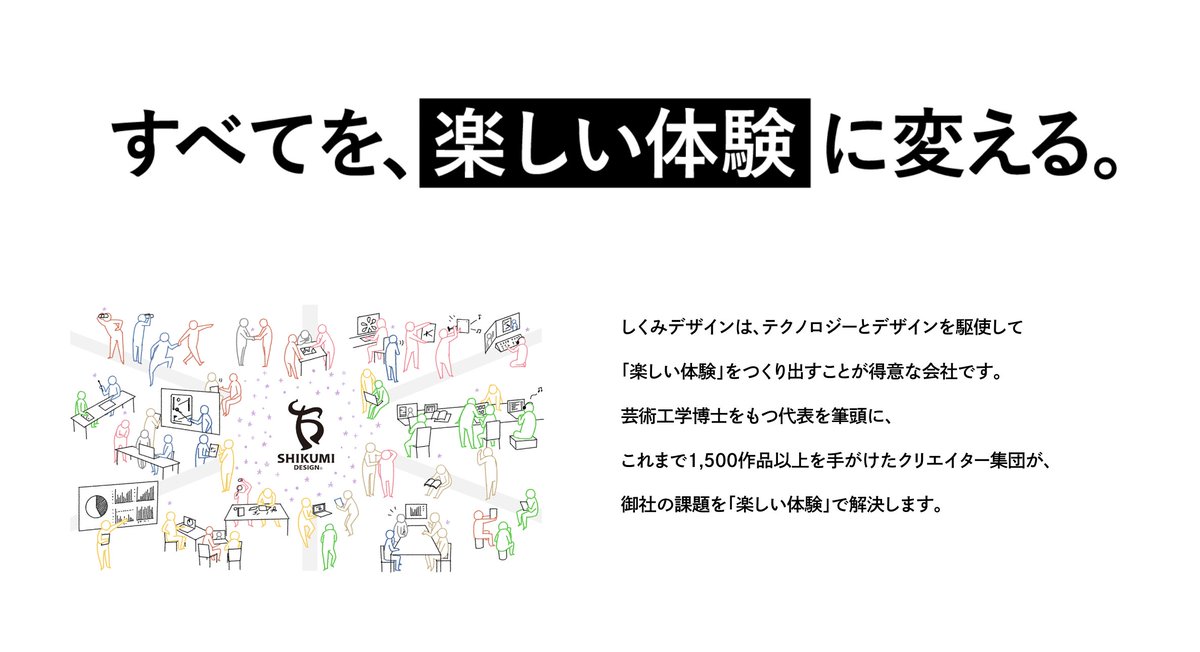 すべてを、楽しい体験に変える。

SHIKUMI DESIGN

しくみデザインは、テクノロジーとデザインを駆使して

「楽しい体験」をつくり出すことが得意な会社です。

芸術工学博士をもつ代表を筆頭に、

これまで1,500作品以上を手がけたクリエイター集団が、

御社の課題を「楽しい体験」で解決します。